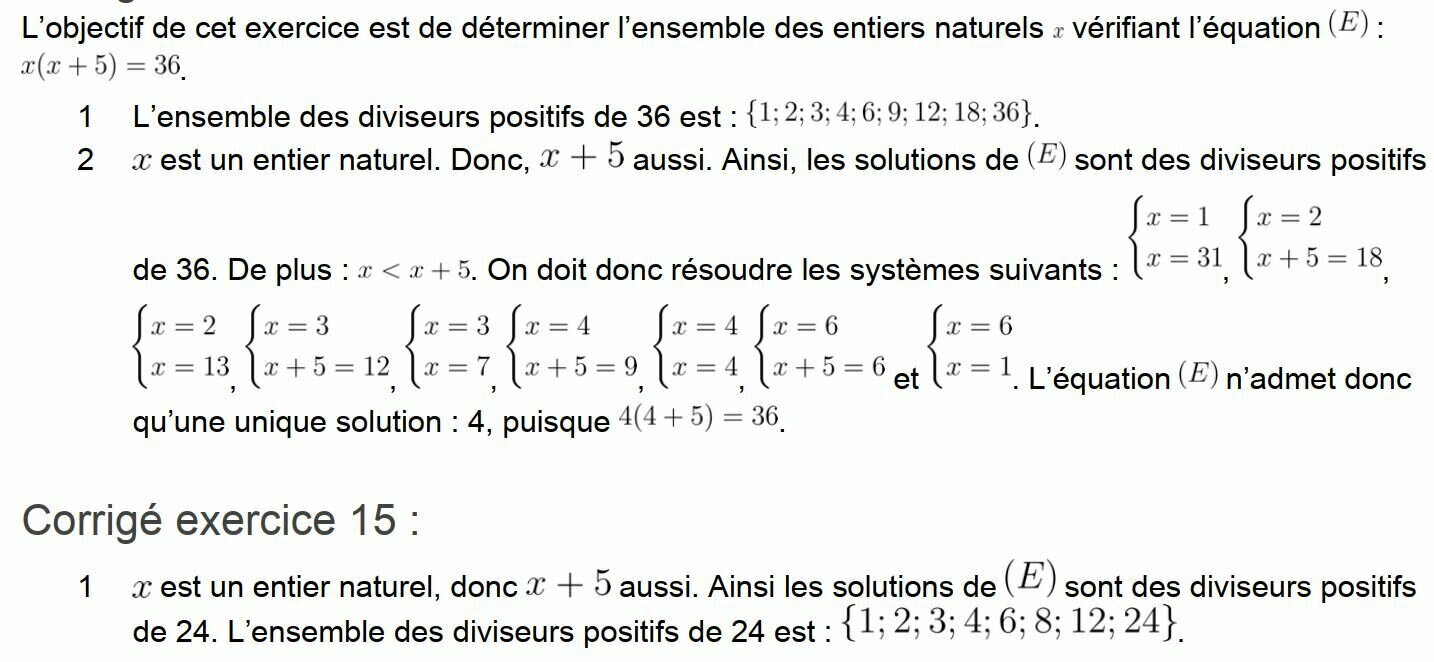 L'objectif de cet exercice est de déterminer l'ensemble des entiers naturels $x$ vérifiant l'équation $(E)$ : $x(x+5)=36$.

1 L'ensemble des diviseurs positifs de 36 est : $\{1;2;3;4;6;9;12;18;36\}$.

2 $x$ est un entier naturel. Donc, $x+5$ aussi. Ainsi, les solutions de $(E)$ sont des diviseurs positifs de 36. De plus : $x<x+5$. On doit donc résoudre les systèmes suivants : $\begin{cases}x=1\\x=31\end{cases}$, $\begin{cases}x=2\\x+5=18\end{cases}$, $\begin{cases}x=2\\x=13\end{cases}$, $\begin{cases}x=3\\x+5=12\end{cases}$, $\begin{cases}x=3\\x=7\end{cases}$, $\begin{cases}x=4\\x+5=9\end{cases}$, $\begin{cases}x=4\\x=4\end{cases}$, $\begin{cases}x=6\\x+5=6\end{cases}$ et $\begin{cases}x=6\\x=1\end{cases}$. L'équation $(E)$ n'admet donc qu'une unique solution : 4, puisque $4(4+5)=36$.

Corrigé exercice 15 :

1 $x$ est un entier naturel, donc $x+5$ aussi. Ainsi les solutions de $(E)$ sont des diviseurs positifs de 24. L'ensemble des diviseurs positifs de 24 est : $\{1;2;3;4;6;8;12;24\}$.